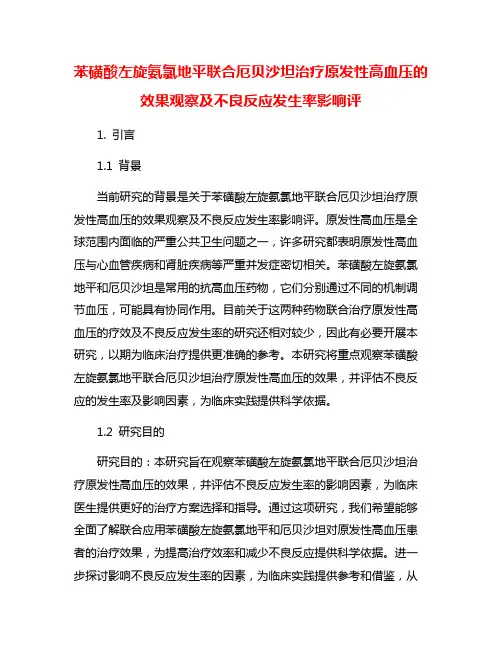 苯磺酸左旋氨氯地平联合厄贝沙坦治疗原发性高血压的效果观察及不良反应发生率影响评

1. 引言

1.1 背景

当前研究的背景是关于苯磺酸左旋氨氯地平联合厄贝沙坦治疗原发性高血压的效果观察及不良反应发生率影响评。原发性高血压是全球范围内面临的严重公共卫生问题之一，许多研究都表明原发性高血压与心血管疾病和肾脏疾病等严重并发症密切相关。苯磺酸左旋氨氯地平和厄贝沙坦是常用的抗高血压药物，它们分别通过不同的机制调节血压，可能具有协同作用。目前关于这两种药物联合治疗原发性高血压的疗效及不良反应发生率的研究还相对较少，因此有必要开展本研究，以期为临床治疗提供更准确的参考。本研究将重点观察苯磺酸左旋氨氯地平联合厄贝沙坦治疗原发性高血压的效果，并评估不良反应的发生率及影响因素，为临床实践提供科学依据。

1.2 研究目的

研究目的：本研究旨在观察苯磺酸左旋氨氯地平联合厄贝沙坦治疗原发性高血压的效果，并评估不良反应发生率的影响因素，为临床医生提供更好的治疗方案选择和指导。通过这项研究，我们希望能够全面了解联合应用苯磺酸左旋氨氯地平和厄贝沙坦对原发性高血压患者的治疗效果，为提高治疗效率和减少不良反应提供科学依据。进一步探讨影响不良反应发生率的因素，为临床实践提供参考和借鉴，从